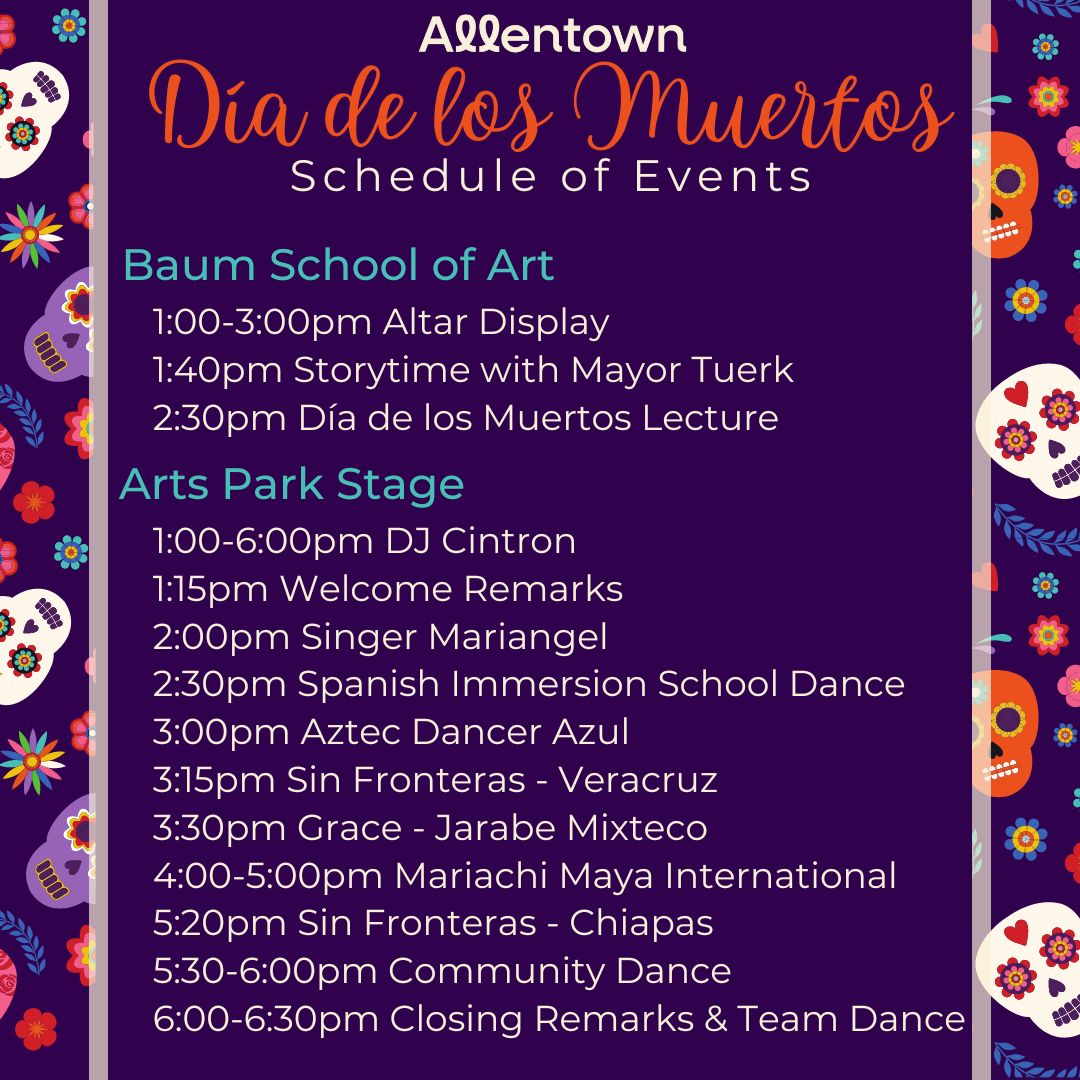 Allentown
Día de los Muertos
Schedule of Events

Baum School of Art
1:00-3:00pm Altar Display
1:40pm Storytime with Mayor Tuerk
2:30pm Día de los Muertos Lecture

Arts Park Stage
1:00-6:00pm DJ Cintron
1:15pm Welcome Remarks
2:00pm Singer Mariangel
2:30pm Spanish Immersion School Dance
3:00pm Aztec Dancer Azul
3:15pm Sin Fronteras - Veracruz
3:30pm Grace - Jarabe Mixteco
4:00-5:00pm Mariachi Maya International
5:20pm Sin Fronteras - Chiapas
5:30-6:00pm Community Dance
6:00-6:30pm Closing Remarks & Team Dance